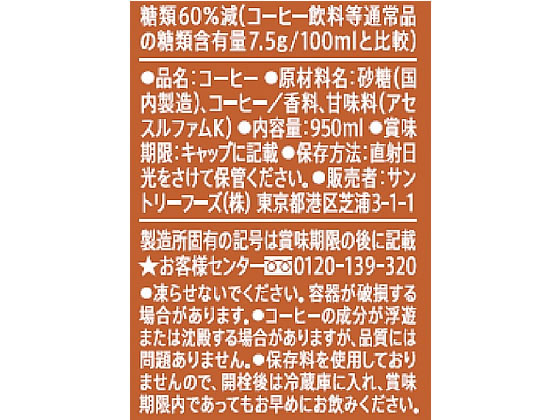 糖類60%減(コーヒー飲料等通常品の糖類含有量7.5g/100mlと比較)

●品名:コーヒー ●原材料名:砂糖(国内製造)、コーヒー/香料、甘味料(アセスルファムK) ●内容量:950ml ●賞味期限:キャップに記載 ●保存方法:直射日光をさけて保管ください。●販売者:サントリーフーズ(株) 東京都港区芝浦3-1-1

製造所固有の記号は賞味期限の後に記載
★お客様センター 0120-139-320
●凍らせないでください。容器が破損する場合があります。●コーヒーの成分が浮遊または沈殿する場合がありますが、品質には問題ありません。●保存料を使用しておりませんので、開栓後は冷蔵庫に入れ、賞味期限内であってもお早めにお飲みください。